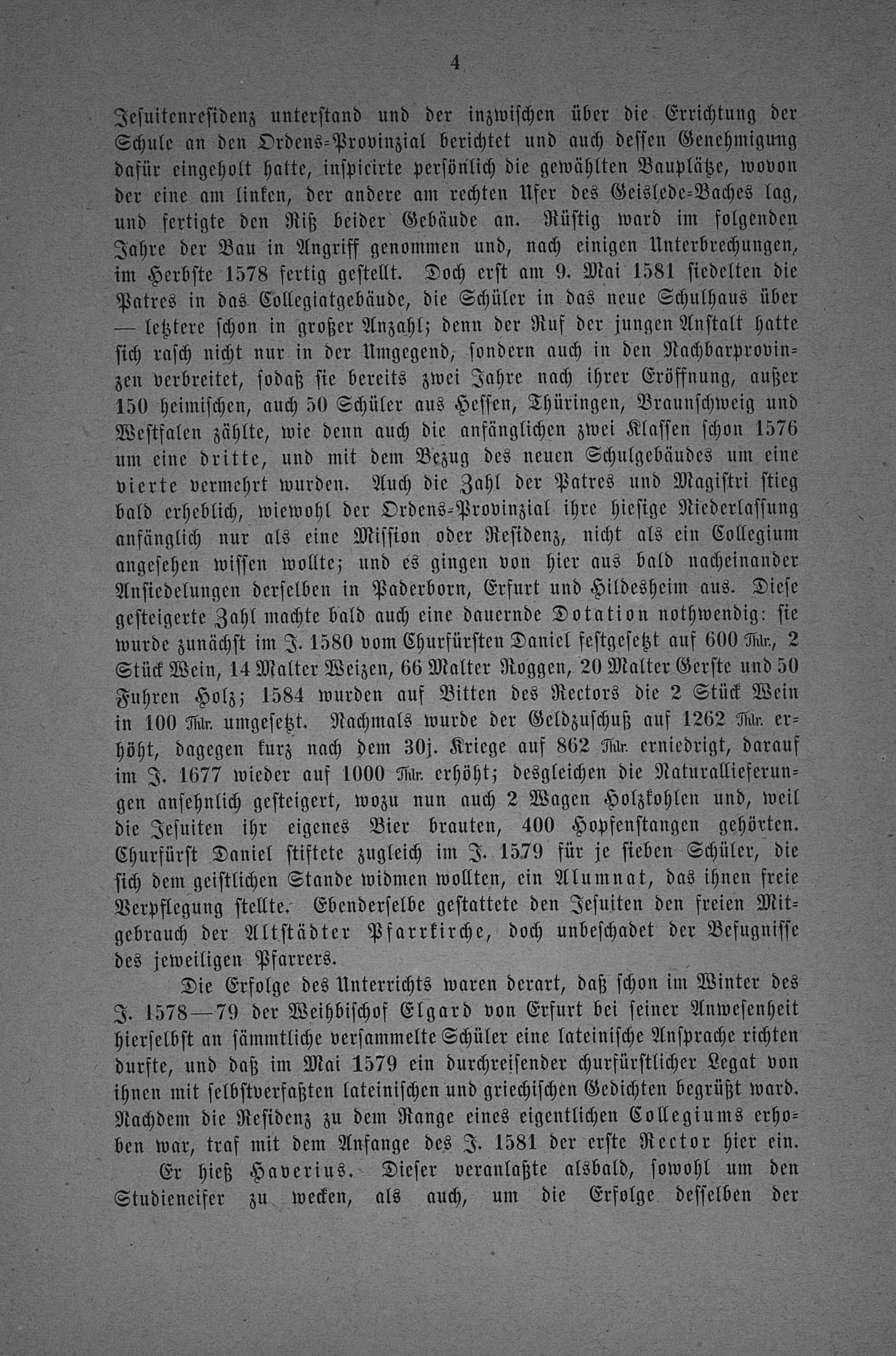 4

Jesuitenresidenz unterstand und der inzwischen über die Errichtung der Schule an den Ordens-Provinzial berichtet und auch dessen Genehmigung dafür eingeholt hatte, inspicirte persönlich die gewählten Bauplätze, wovon der eine am linken, der andere am rechten Ufer des Geislede-Baches lag, und fertigte den Riß beider Gebäude an. Rüstig ward im folgenden Jahre der Bau in Angriff genommen und, nach einigen Unterbrechungen, im Herbste 1578 fertig gestellt. Doch erst am 9. Mai 1581 siedelten die Patres in das Collegiatgebäude, die Schüler in das neue Schulhaus über — letztere schon in großer Anzahl; denn der Ruf der jungen Anstalt hatte sich rasch nicht nur in der Umgegend, sondern auch in den Nachbarprovinzen verbreitet, sodaß sie bereits zwei Jahre nach ihrer Eröffnung, außer 150 heimischen, auch 50 Schüler aus Hessen, Thüringen, Braunschweig und Westfalen zählte, wie denn auch die anfänglichen zwei Klassen schon 1576 um eine dritte, und mit dem Bezug des neuen Schulgebäudes um eine vierte vermehrt wurden. Auch die Zahl der Patres und Magistri stieg bald erheblich, wiewohl der Ordens-Provinzial ihre hiesige Niederlassung anfänglich nur als eine Mission oder Residenz, nicht als ein Collegium angesehen wissen wollte; und es gingen von hier aus bald nacheinander Ansiedelungen derselben in Paderborn, Erfurt und Hildesheim aus. Diese gesteigerte Zahl machte bald auch eine dauernde Dotation nothwendig: sie wurde zunächst im J. 1580 vom Churfürsten Daniel festgesetzt auf 600 Thlr., 2 Stück Wein, 14 Malter Weizen, 66 Malter Roggen, 20 Malter Gerste und 50 Fuhren Holz; 1584 wurden auf Bitten des Rectors die 2 Stück Wein in 100 Thlr. umgesetzt. Nachmals wurde der Geldzuschuß auf 1262 Thlr. erhöht, dagegen kurz nach dem 30j. Kriege auf 862 Thlr. erniedrigt, darauf im J. 1677 wieder auf 1000 Thlr. erhöht; desgleichen die Naturallieferungen ansehnlich gesteigert, wozu nun auch 2 Wagen Holzkohlen und, weil die Jesuiten ihr eigenes Bier brauten, 400 Hopfenstangen gehörten. Churfürst Daniel stiftete zugleich im J. 1579 für je sieben Schüler, die sich dem geistlichen Stande widmen wollten, ein Alumnat, das ihnen freie Verpflegung stellte. Ebenderselbe gestattete den Jesuiten den freien Mitgebrauch der Altstädter Pfarrkirche, doch unbeschadet der Befugnisse des jeweiligen Pfarrers.

Die Erfolge des Unterrichts waren derart, daß schon im Winter des J. 1578—79 der Weihbischof Elgard von Erfurt bei seiner Anwesenheit hierselbst an sämmtliche versammelte Schüler eine lateinische Ansprache richten durfte, und daß im Mai 1579 ein durchreisender churfürstlicher Legat von ihnen mit selbstverfaßten lateinischen und griechischen Gedichten begrüßt ward. Nachdem die Residenz zu dem Range eines eigentlichen Collegiums erhoben war, traf mit dem Anfange des J. 1581 der erste Rector hier ein.

Er hieß Haverius. Dieser veranlaßte alsbald, sowohl um den Studieneifer zu wecken, als auch, um die Erfolge desselben der